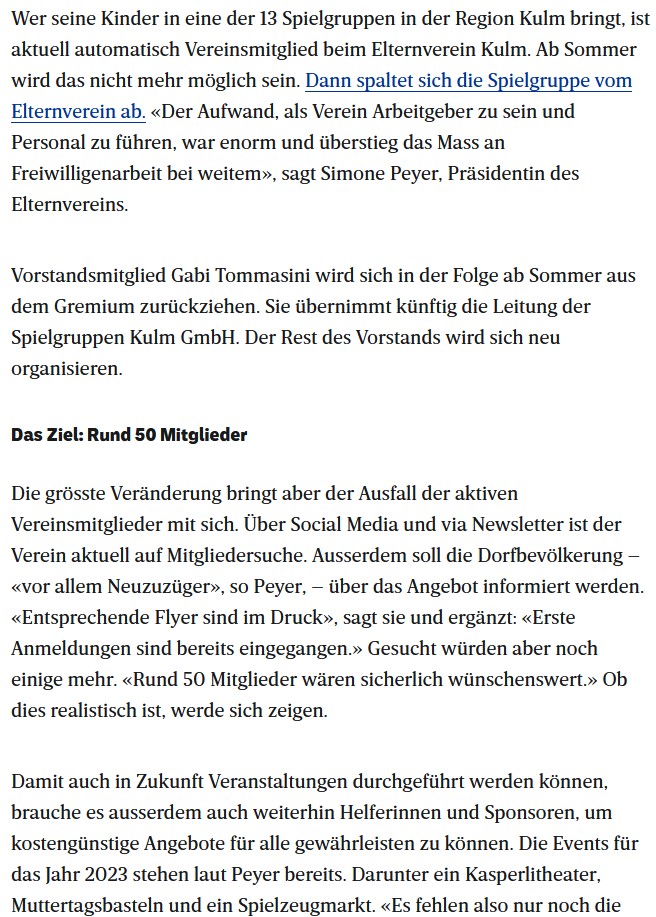 Wer seine Kinder in eine der 13 Spielgruppen in der Region Kulm bringt, ist aktuell automatisch Vereinsmitglied beim Elternverein Kulm. Ab Sommer wird das nicht mehr möglich sein. Dann spaltet sich die Spielgruppe vom Elternverein ab. «Der Aufwand, als Verein Arbeitgeber zu sein und Personal zu führen, war enorm und überstieg das Mass an Freiwilligenarbeit bei weitem», sagt Simone Peyer, Präsidentin des Elternvereins.

Vorstandsmitglied Gabi Tommasini wird sich in der Folge ab Sommer aus dem Gremium zurückziehen. Sie übernimmt künftig die Leitung der Spielgruppen Kulm GmbH. Der Rest des Vorstands wird sich neu organisieren.

Das Ziel: Rund 50 Mitglieder

Die grösste Veränderung bringt aber der Ausfall der aktiven Vereinsmitglieder mit sich. Über Social Media und via Newsletter ist der Verein aktuell auf Mitgliedersuche. Ausserdem soll die Dorfbevölkerung – «vor allem Neuzuzüger», so Peyer, – über das Angebot informiert werden. «Entsprechende Flyer sind im Druck», sagt sie und ergänzt: «Erste Anmeldungen sind bereits eingegangen.» Gesucht würden aber noch einige mehr. «Rund 50 Mitglieder wären sicherlich wünschenswert.» Ob dies realistisch ist, werde sich zeigen.

Damit auch in Zukunft Veranstaltungen durchgeführt werden können, brauche es ausserdem auch weiterhin Helferinnen und Sponsoren, um kostengünstige Angebote für alle gewährleisten zu können. Die Events für das Jahr 2023 stehen laut Peyer bereits. Darunter ein Kasperlitheater, Muttertagsbasteln und ein Spielzeugmarkt. «Es fehlen also nur noch die